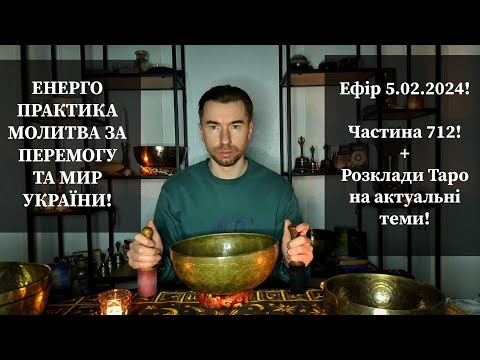 ЕНЕРГО ПРАКТИКА МОЛИТВА ЗА ПЕРЕМОГУ ТА МИР УКРАЇНИ!

Ефір 5.02.2024!

Частина 712!
+
Розклади Таро на актуальні теми!